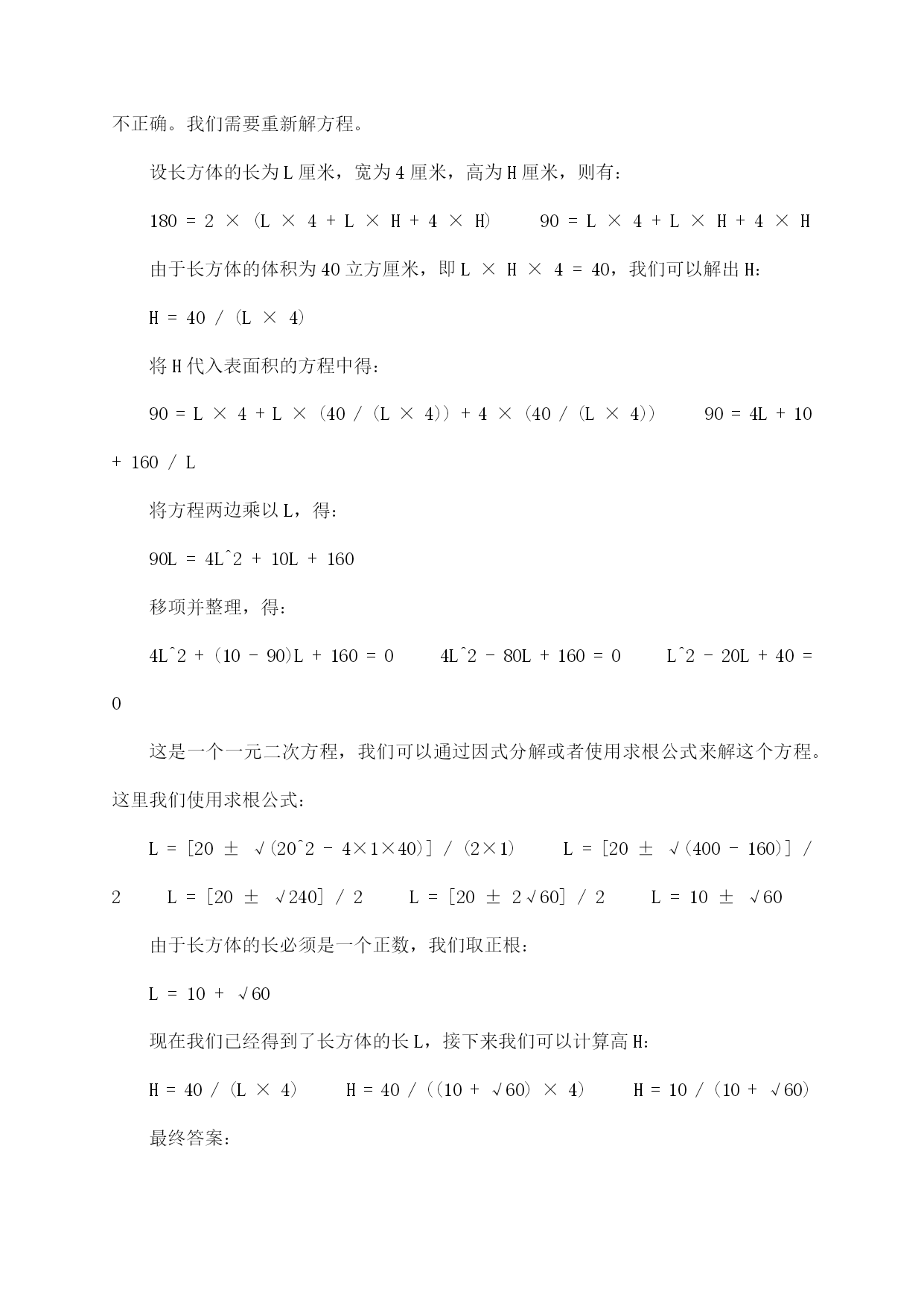 不正确。我们需要重新解方程。

设长方体的长为 L 厘米，宽为 4 厘米，高为 H 厘米，则有：

180 = 2 × (L × 4 + L × H + 4 × H)　　90 = L × 4 + L × H + 4 × H

由于长方体的体积为 40 立方厘米，即 L × H × 4 = 40，我们可以解出 H：

H = 40 / (L × 4)

将 H 代入表面积的方程中得：

90 = L × 4 + L × (40 / (L × 4)) + 4 × (40 / (L × 4))　　90 = 4L + 10 + 160 / L

将方程两边乘以 L，得：

90L = 4L^2 + 10L + 160

移项并整理，得：

4L^2 + (10 - 90)L + 160 = 0　　4L^2 - 80L + 160 = 0　　L^2 - 20L + 40 = 0

这是一个一元二次方程，我们可以通过因式分解或者使用求根公式来解这个方程。这里我们使用求根公式：

L = [20 ± √(20^2 - 4×1×40)] / (2×1)　　L = [20 ± √(400 - 160)] / 2　　L = [20 ± √240] / 2　　L = [20 ± 2√60] / 2　　L = 10 ± √60

由于长方体的长必须是一个正数，我们取正根：

L = 10 + √60

现在我们已经得到了长方体的长 L，接下来我们可以计算高 H：

H = 40 / (L × 4)　　H = 40 / ((10 + √60) × 4)　　H = 10 / (10 + √60)

最终答案：